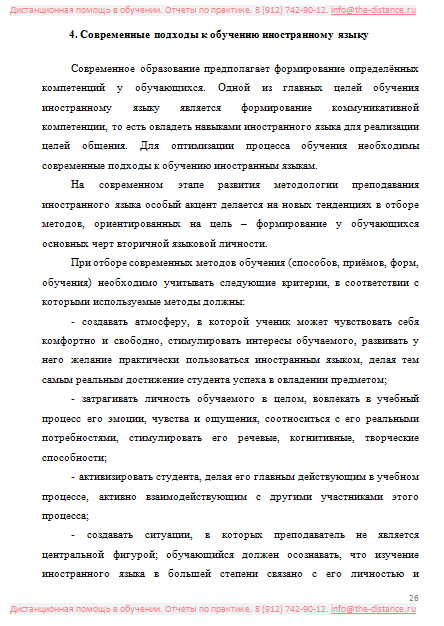 Дистанционная помощь в обучении. Отчеты по практике. 8 (912) 742-90-12. info@the-distance.ru

4. Современные подходы к обучению иностранному языку

Современное образование предполагает формирование определённых компетенций у обучающихся. Одной из главных целей обучения иностранному языку является формирование коммуникативной компетенции, то есть овладеть навыками иностранного языка для реализации целей общения. Для оптимизации процесса обучения необходимы современные подходы к обучению иностранным языкам.

На современном этапе развития методологии преподавания иностранного языка особый акцент делается на новых тенденциях в отборе методов, ориентированных на цель – формирование у обучающихся основных черт вторичной языковой личности.

При отборе современных методов обучения (способов, приёмов, форм, обучения) необходимо учитывать следующие критерии, в соответствии с которыми используемые методы должны:

- создавать атмосферу, в которой ученик может чувствовать себя комфортно и свободно, стимулировать интересы обучаемого, развивать у него желание практически пользоваться иностранным языком, делая тем самым реальным достижение студента успеха в овладении предметом;

- затрагивать личность обучаемого в целом, вовлекать в учебный процесс его эмоции, чувства и ощущения, соотноситься с его реальными потребностями, стимулировать его речевые, когнитивные, творческие способности;

- активизировать студента, делая его главным действующим в учебном процессе, активно взаимодействующим с другими участниками этого процесса;

- создавать ситуации, в которых преподаватель не является центральной фигурой; обучающийся должен осознавать, что изучение иностранного языка в большей степени связано с его личностью и

26

Дистанционная помощь в обучении. Отчеты по практике. 8 (912) 742-90-12. info@the-distance.ru